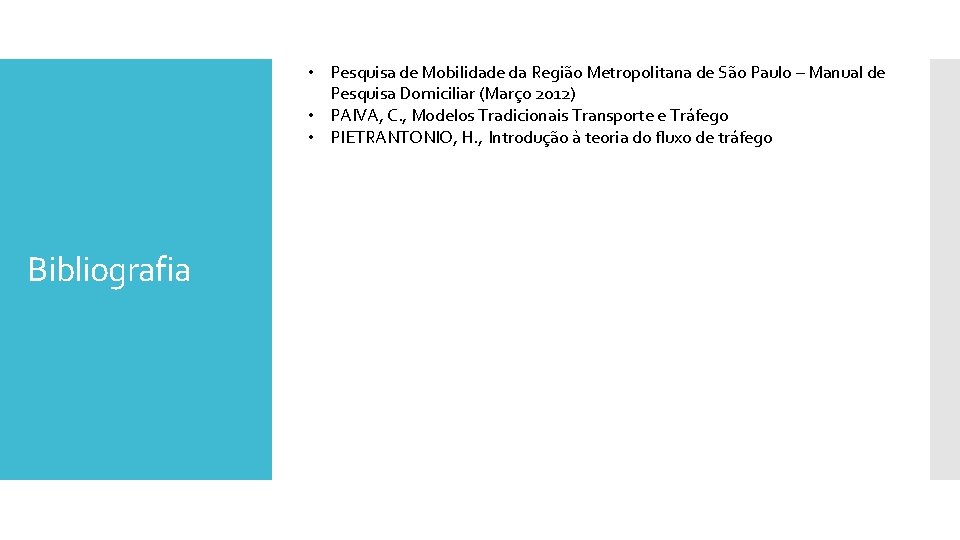 Bibliografia

• Pesquisa de Mobilidade da Região Metropolitana de São Paulo – Manual de Pesquisa Domiciliar (Março 2012)
• PAIVA, C., Modelos Tradicionais Transporte e Tráfego
• PIETRANTONIO, H., Introdução à teoria do fluxo de tráfego